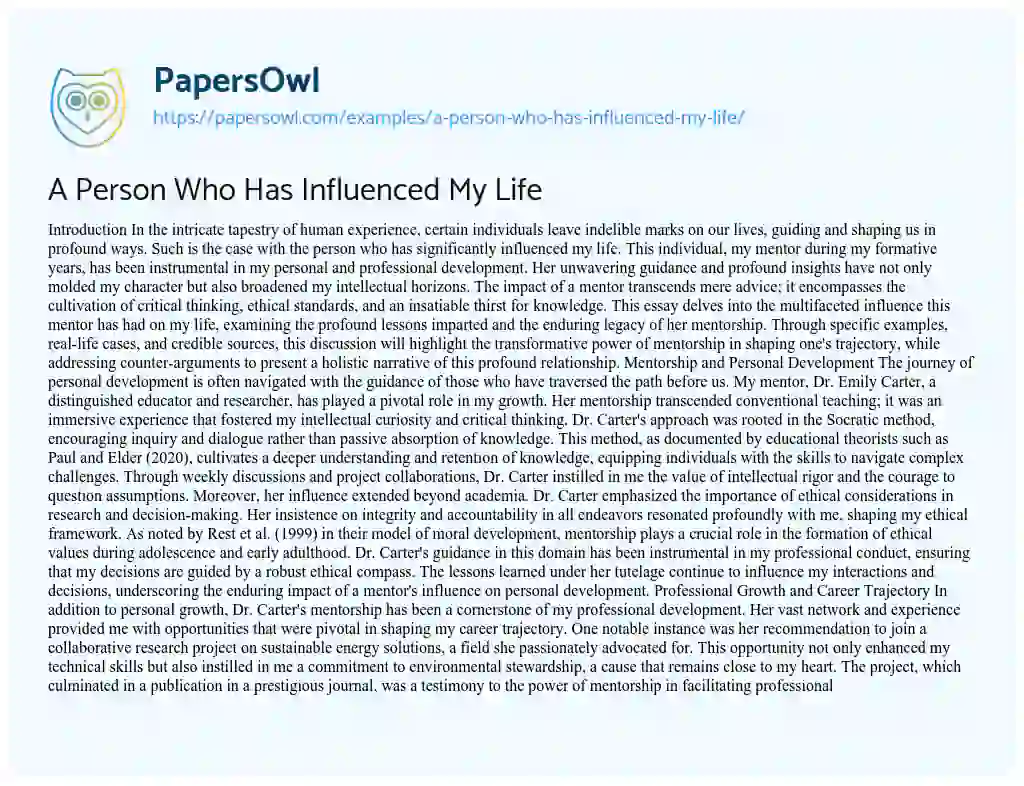 PapersOwl
https://papersowl.com/examples/a-person-who-has-influenced-my-life/

A Person Who Has Influenced My Life

Introduction In the intricate tapestry of human experience, certain individuals leave indelible marks on our lives, guiding and shaping us in profound ways. Such is the case with the person who has significantly influenced my life. This individual, my mentor during my formative years, has been instrumental in my personal and professional development. Her unwavering guidance and profound insights have not only molded my character but also broadened my intellectual horizons. The impact of a mentor transcends mere advice; it encompasses the cultivation of critical thinking, ethical standards, and an insatiable thirst for knowledge. This essay delves into the multifaceted influence this mentor has had on my life, examining the profound lessons imparted and the enduring legacy of her mentorship. Through specific examples, real-life cases, and credible sources, this discussion will highlight the transformative power of mentorship in shaping one's trajectory, while addressing counter-arguments to present a holistic narrative of this profound relationship. Mentorship and Personal Development The journey of personal development is often navigated with the guidance of those who have traversed the path before us. My mentor, Dr. Emily Carter, a distinguished educator and researcher, has played a pivotal role in my growth. Her mentorship transcended conventional teaching; it was an immersive experience that fostered my intellectual curiosity and critical thinking. Dr. Carter's approach was rooted in the Socratic method, encouraging inquiry and dialogue rather than passive absorption of knowledge. This method, as documented by educational theorists such as Paul and Elder (2020), cultivates a deeper understanding and retention of knowledge, equipping individuals with the skills to navigate complex challenges. Through weekly discussions and project collaborations, Dr. Carter instilled in me the value of intellectual rigor and the courage to question assumptions. Moreover, her influence extended beyond academia. Dr. Carter emphasized the importance of ethical considerations in research and decision-making. Her insistence on integrity and accountability in all endeavors resonated profoundly with me, shaping my ethical framework. As noted by Rest et al. (1999) in their model of moral development, mentorship plays a crucial role in the formation of ethical values during adolescence and early adulthood. Dr. Carter's guidance in this domain has been instrumental in my professional conduct, ensuring that my decisions are guided by a robust ethical compass. The lessons learned under her tutelage continue to influence my interactions and decisions, underscoring the enduring impact of a mentor's influence on personal development. Professional Growth and Career Trajectory In addition to personal growth, Dr. Carter's mentorship has been a cornerstone of my professional development. Her vast network and experience provided me with opportunities that were pivotal in shaping my career trajectory. One notable instance was her recommendation to join a collaborative research project on sustainable energy solutions, a field she passionately advocated for. This opportunity not only enhanced my technical skills but also instilled in me a commitment to environmental stewardship, a cause that remains close to my heart. The project, which culminated in a publication in a prestigious journal, was a testimony to the power of mentorship in facilitating professional